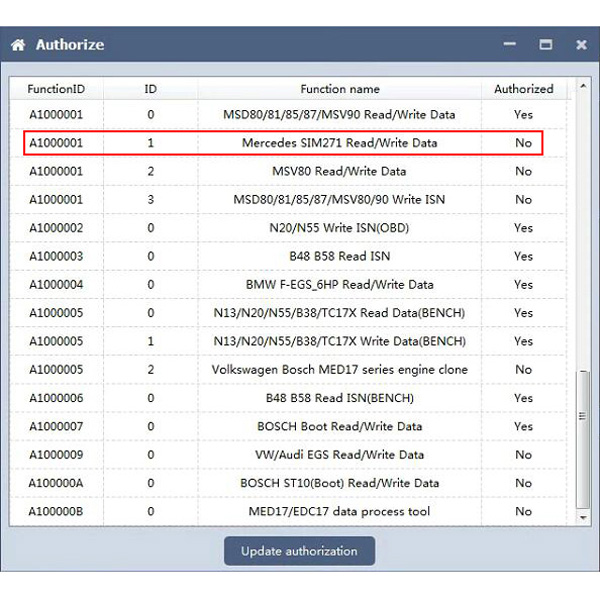 Authorize

| FunctionID | ID | Function name | Authorized |
|---|---|---|---|
| A1000001 | 0 | MSD80/81/85/87/MSV90 Read/Write Data | Yes |
| A1000001 | 1 | Mercedes SIM271 Read/Write Data | No |
| A1000001 | 2 | MSV80 Read/Write Data | No |
| A1000001 | 3 | MSD80/81/85/87/MSV80/90 Write ISN | No |
| A1000002 | 0 | N20/N55 Write ISN(OBD) | Yes |
| A1000003 | 0 | B48 B58 Read ISN | Yes |
| A1000004 | 0 | BMW F-EGS_6HP Read/Write Data | Yes |
| A1000005 | 0 | N13/N20/N55/B38/TC17X Read Data(BENCH) | Yes |
| A1000005 | 1 | N13/N20/N55/B38/TC17X Write Data(BENCH) | Yes |
| A1000005 | 2 | Volkswagen Bosch MED17 series engine clone | No |
| A1000006 | 0 | B48 B58 Read ISN(BENCH) | Yes |
| A1000007 | 0 | BOSCH Boot Read/Write Data | Yes |
| A1000009 | 0 | VW/Audi EGS Read/Write Data | No |
| A100000A | 0 | BOSCH ST10(Boot) Read/Write Data | No |
| A100000B | 0 | MED17/EDC17 data process tool | No |

Update authorization